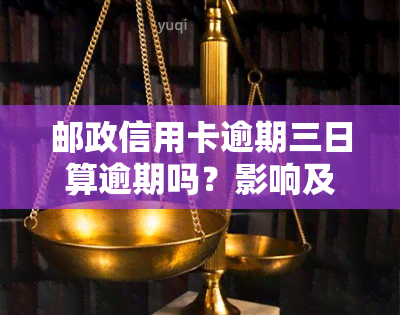 yuqi

邮政信用卡逾期三日算逾期吗？影响及